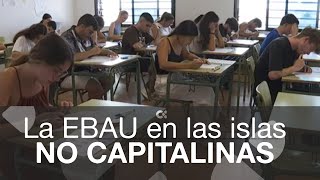 La EBAU en las islas
NO CAPITALINAS